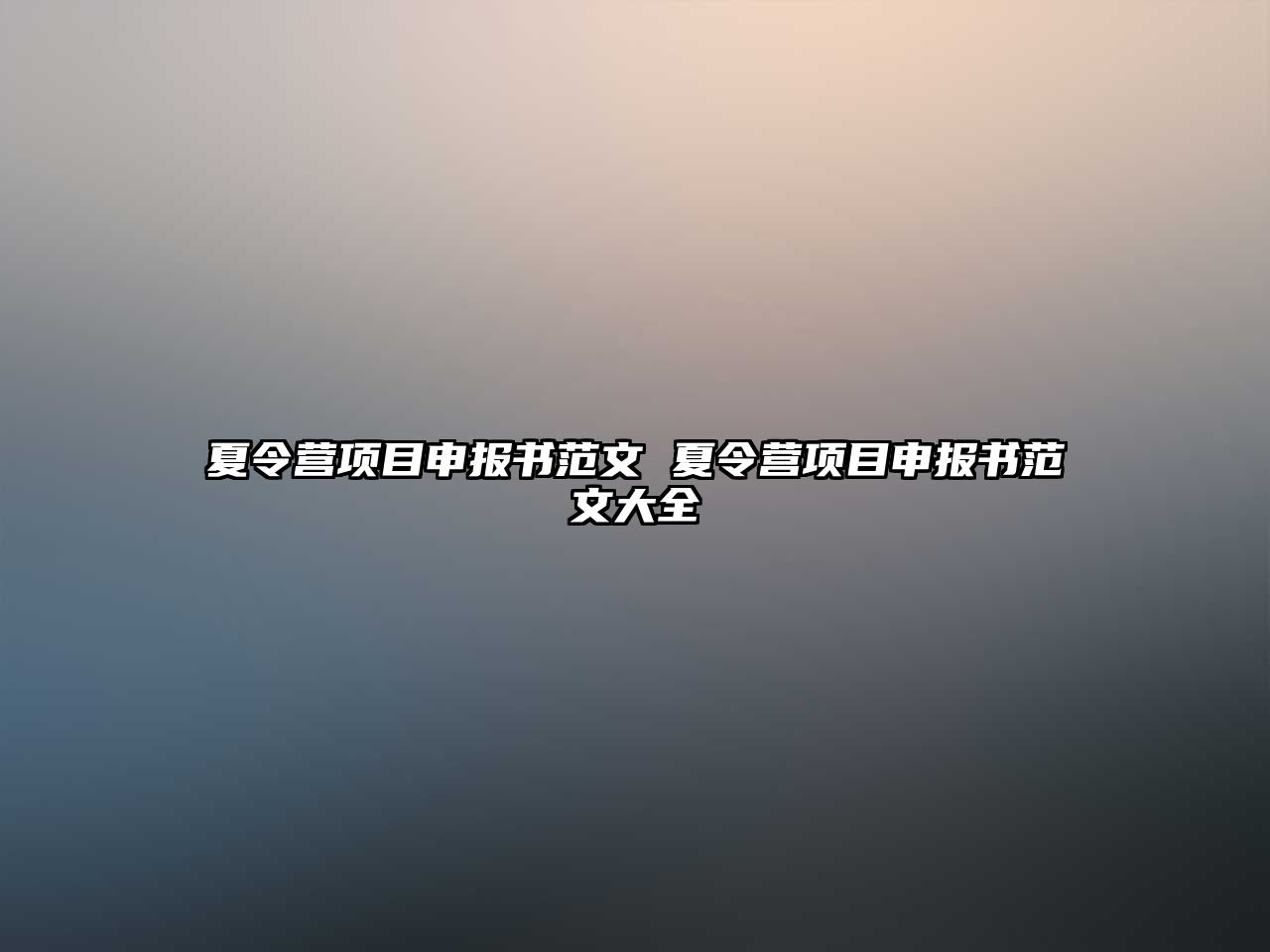 夏令营项目申报书范文 夏令营项目申报书范文大全